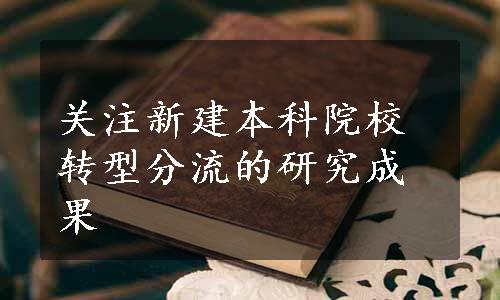 关注新建本科院校转型分流的研究成果